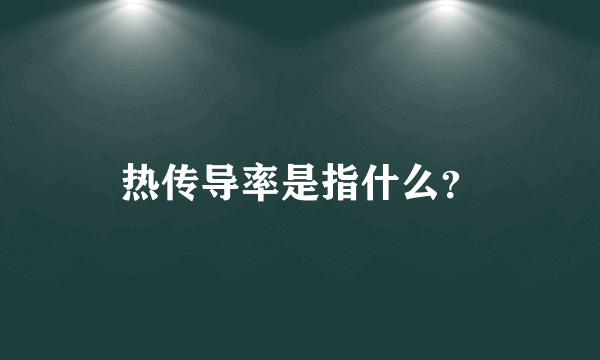 热传导率是指什么?